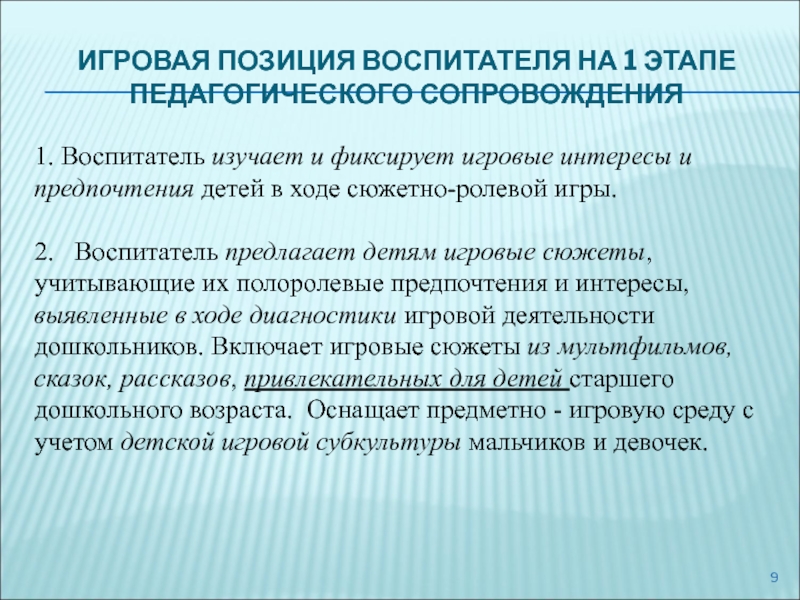 ИГРОВАЯ ПОЗИЦИЯ ВОСПИТАТЕЛЯ НА 1 ЭТАПЕ ПЕДАГОГИЧЕСКОГО СОПРОВОЖДЕНИЯ

1. Воспитатель изучает и фиксирует игровые интересы и предпочтения детей в ходе сюжетно-ролевой игры.

2. Воспитатель предлагает детям игровые сюжеты, учитывающие их полоролевые предпочтения и интересы, выявленные в ходе диагностики игровой деятельности дошкольников. Включает игровые сюжеты из мультфильмов, сказок, рассказов, привлекательных для детей старшего дошкольного возраста. Оснащает предметно - игровую среду с учетом детской игровой субкультуры мальчиков и девочек.

9